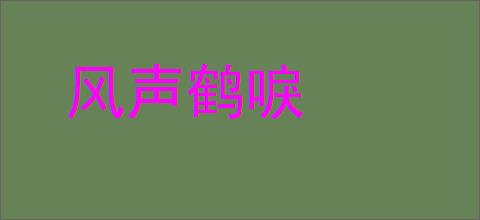 风声鹤唳